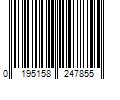 0 195158 247855